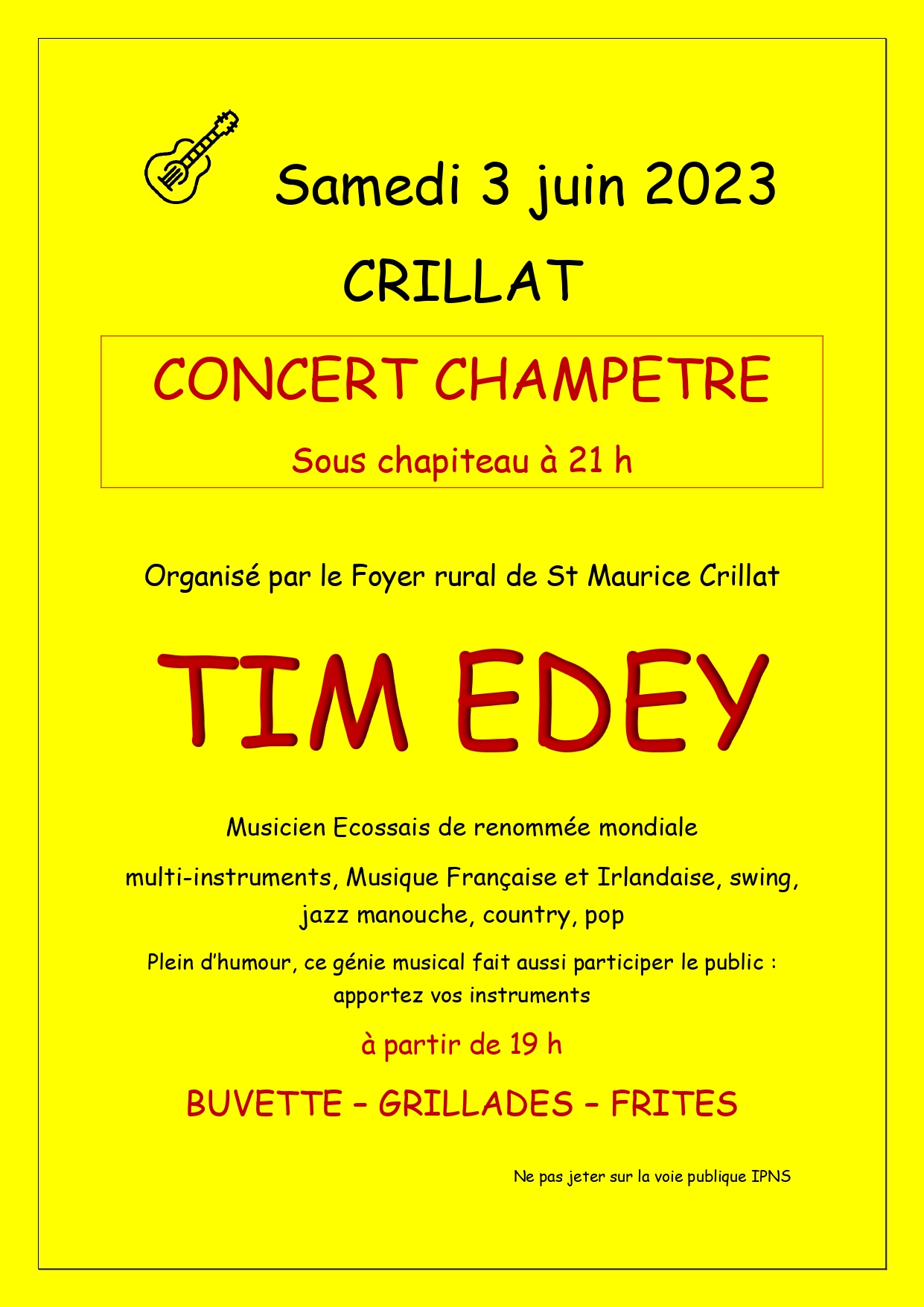 Samedi 3 juin 2023

CRILLAT

CONCERT CHAMPETRE

Sous chapiteau à 21 h

Organisé par le Foyer rural de St Maurice Crillat

TIM EDEY

Musicien Ecossais de renommée mondiale

multi-instruments, Musique Française et Irlandaise, swing, jazz manouche, country, pop

Plein d'humour, ce génie musical fait aussi participer le public : apportez vos instruments

à partir de 19 h

BUVETTE – GRILLADES – FRITES

Ne pas jeter sur la voie publique IPNS